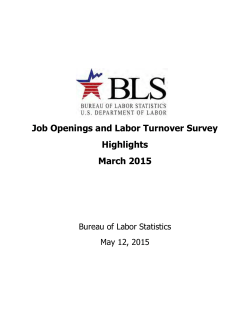 BLS
BUREAU OF LABOR STATISTICS
U.S. DEPARTMENT OF LABOR

Job Openings and Labor Turnover Survey
Highlights
March 2015

Bureau of Labor Statistics
May 12, 2015